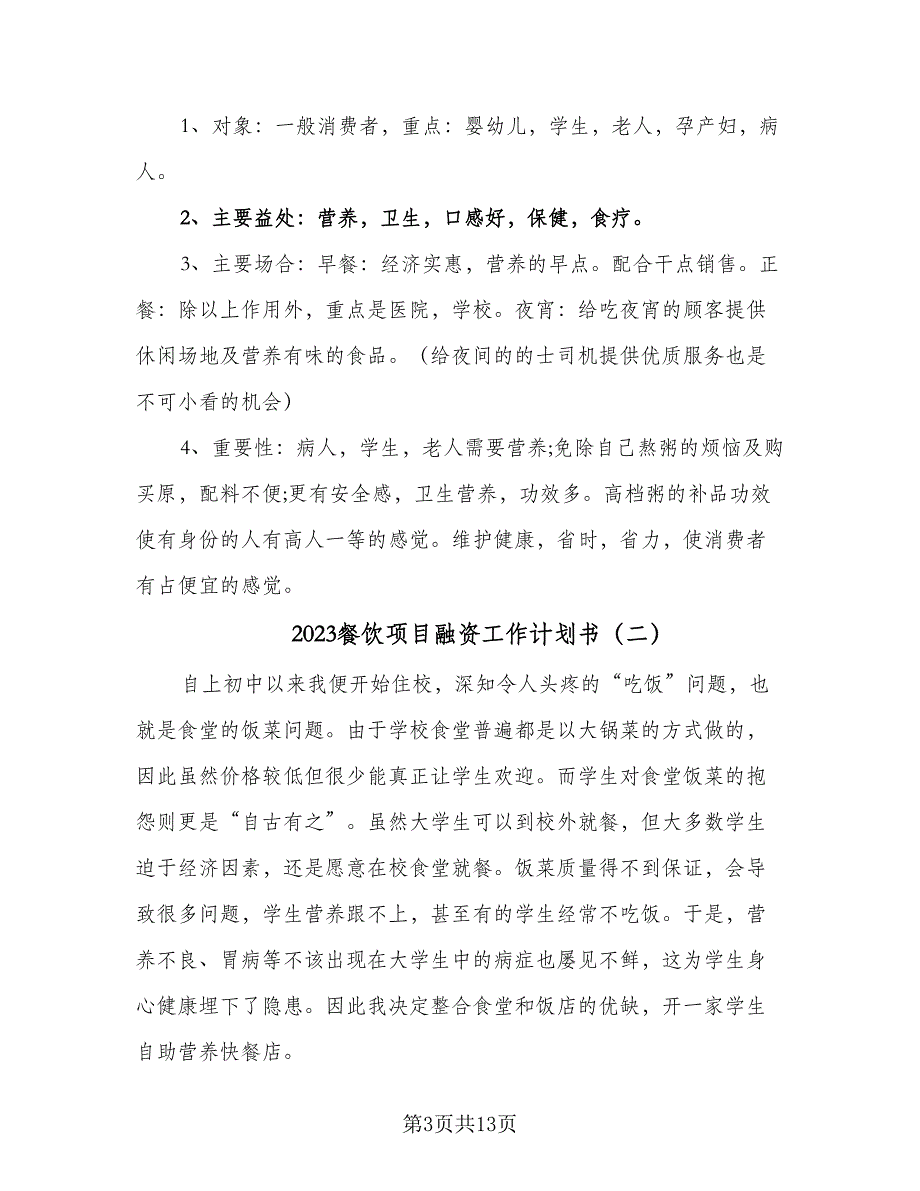 1、对象：一般消费者，重点：婴幼儿，学生，老人，孕产妇，病人。

2、主要益处：营养，卫生，口感好，保健，食疗。

3、主要场合：早餐：经济实惠，营养的早点。配合干点销售。正餐：除以上作用外，重点是医院，学校。夜宵：给吃夜宵的顾客提供休闲场地及营养有味的食品。（给夜间的的士司机提供优质服务也是不可小看的机会）

4、重要性：病人，学生，老人需要营养;免除自己熬粥的烦恼及购买原，配料不便;更有安全感，卫生营养，功效多。高档粥的补品功效使有身份的人有高人一等的感觉。维护健康，省时，省力，使消费者有占便宜的感觉。

2023餐饮项目融资工作计划书（二）

自上初中以来我便开始住校，深知令人头疼的“吃饭”问题，也就是食堂的饭菜问题。由于学校食堂普遍都是以大锅菜的方式做的，因此虽然价格较低但很少能真正让学生欢迎。而学生对食堂饭菜的抱怨则更是“自古有之”。虽然大学生可以到校外就餐，但大多数学生迫于经济因素，还是愿意在校食堂就餐。饭菜质量得不到保证，会导致很多问题，学生营养跟不上，甚至有的学生经常不吃饭。于是，营养不良、胃病等不该出现在大学生中的病症也屡见不鲜，这为学生身心健康埋下了隐患。因此我决定整合食堂和饭店的优缺，开一家学生自助营养快餐店。

第3页共13页